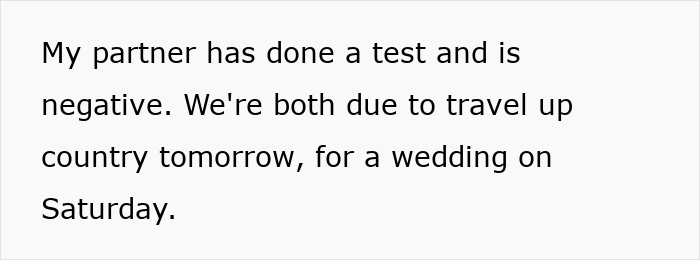 My partner has done a test and is negative. We're both due to travel up country tomorrow, for a wedding on Saturday.